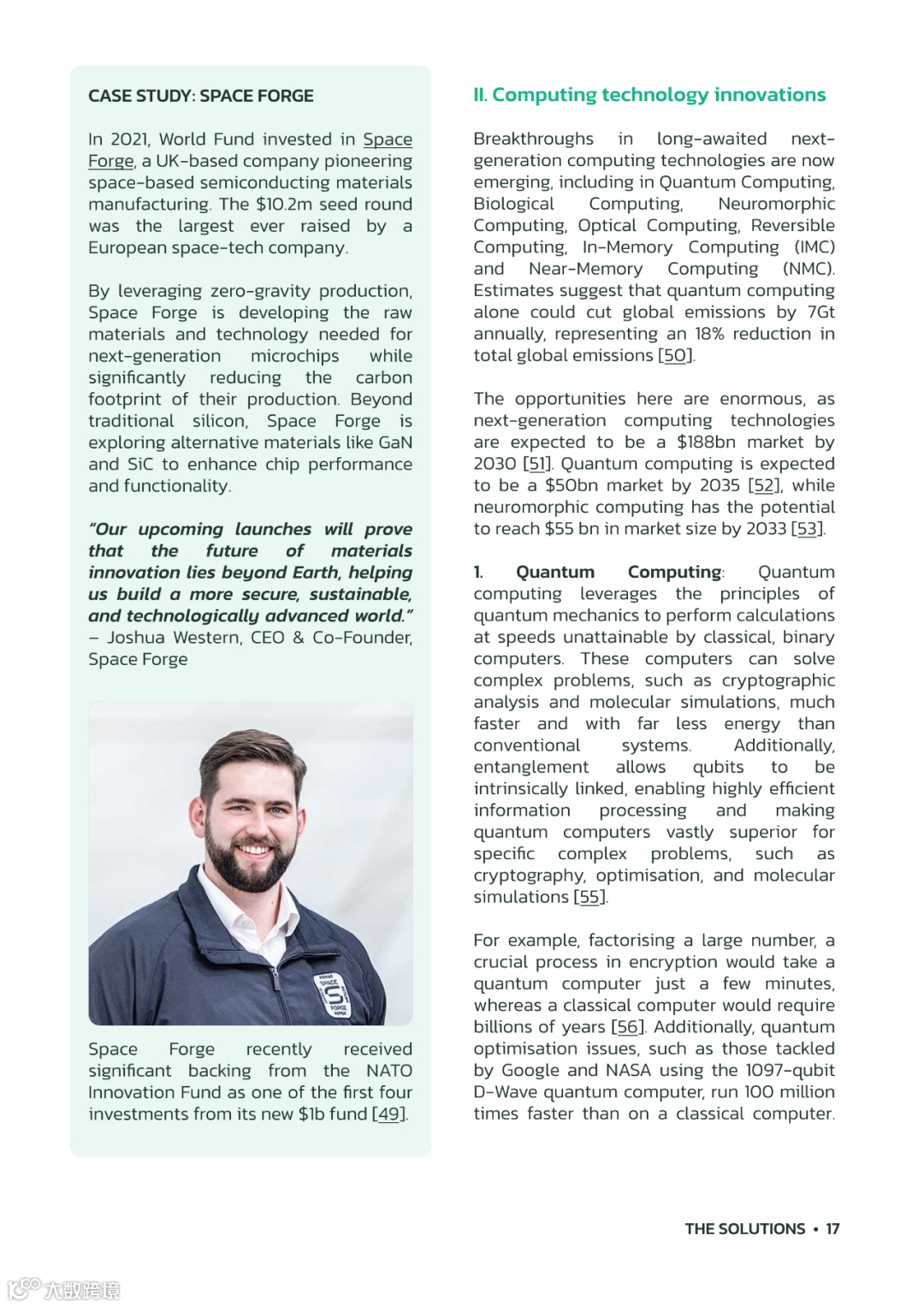 CASE STUDY: SPACE FORGE

In 2021, World Fund invested in Space Forge, a UK-based company pioneering space-based semiconducting materials manufacturing. The $10.2m seed round was the largest ever raised by a European space-tech company.

By leveraging zero-gravity production, Space Forge is developing the raw materials and technology needed for next-generation microchips while significantly reducing the carbon footprint of their production. Beyond traditional silicon, Space Forge is exploring alternative materials like GaN and SiC to enhance chip performance and functionality.

"Our upcoming launches will prove that the future of materials innovation lies beyond Earth, helping us build a more secure, sustainable, and technologically advanced world." – Joshua Western, CEO & Co-Founder, Space Forge

SPACE FORGE

Space Forge recently received significant backing from the NATO Innovation Fund as one of the first four investments from its new $1b fund [49].

II. Computing technology innovations

Breakthroughs in long-awaited next-generation computing technologies are now emerging, including in Quantum Computing, Biological Computing, Neuromorphic Computing, Optical Computing, Reversible Computing, In-Memory Computing (IMC) and Near-Memory Computing (NMC). Estimates suggest that quantum computing alone could cut global emissions by 7Gt annually, representing an 18% reduction in total global emissions [50].

The opportunities here are enormous, as next-generation computing technologies are expected to be a $188bn market by 2030 [51]. Quantum computing is expected to be a $50bn market by 2035 [52], while neuromorphic computing has the potential to reach $55 bn in market size by 2033 [53].

1. Quantum Computing: Quantum computing leverages the principles of quantum mechanics to perform calculations at speeds unattainable by classical, binary computers. These computers can solve complex problems, such as cryptographic analysis and molecular simulations, much faster and with far less energy than conventional systems. Additionally, entanglement allows qubits to be intrinsically linked, enabling highly efficient information processing and making quantum computers vastly superior for specific complex problems, such as cryptography, optimisation, and molecular simulations [55].

For example, factorising a large number, a crucial process in encryption would take a quantum computer just a few minutes, whereas a classical computer would require billions of years [56]. Additionally, quantum optimisation issues, such as those tackled by Google and NASA using the 1097-qubit D-Wave quantum computer, run 100 million times faster than on a classical computer.

THE SOLUTIONS • 17

大数跨境